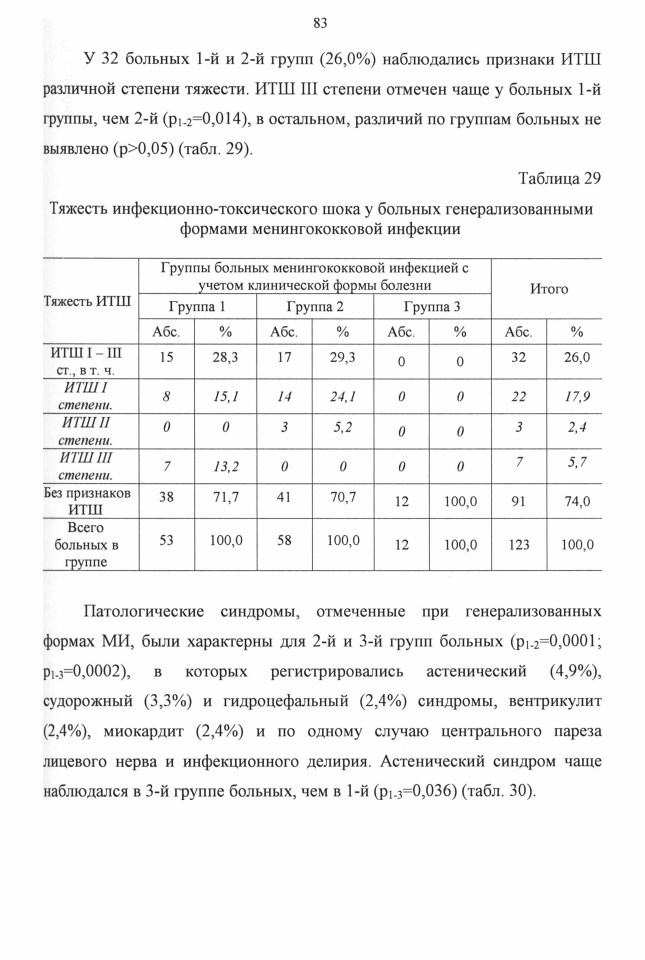 83

У 32 больных 1-й и 2-й групп (26,0%) наблюдались признаки ИТШ различной степени тяжести. ИТШ III степени отмечен чаще у больных 1-й группы, чем 2-й ($p_{1-2}$=0,014), в остальном, различий по группам больных не выявлено (p>0,05) (табл. 29).

Таблица 29

Тяжесть инфекционно-токсического шока у больных генерализованными формами менингококковой инфекции

| Тяжесть ИТШ | Группы больных менингококковой инфекцией с учетом клинической формы болезни | | | | | | Итого | |
|---|---|---|---|---|---|---|---|---|
| | Группа 1 | | Группа 2 | | Группа 3 | | | |
| | Абс. | % | Абс. | % | Абс. | % | Абс. | % |
| ИТШ I – III ст., в т. ч. | 15 | 28,3 | 17 | 29,3 | 0 | 0 | 32 | 26,0 |
| ИТШ I степени. | 8 | 15,1 | 14 | 24,1 | 0 | 0 | 22 | 17,9 |
| ИТШ II степени. | 0 | 0 | 3 | 5,2 | 0 | 0 | 3 | 2,4 |
| ИТШ III степени. | 7 | 13,2 | 0 | 0 | 0 | 0 | 7 | 5,7 |
| Без признаков ИТШ | 38 | 71,7 | 41 | 70,7 | 12 | 100,0 | 91 | 74,0 |
| Всего больных в группе | 53 | 100,0 | 58 | 100,0 | 12 | 100,0 | 123 | 100,0 |

Патологические синдромы, отмеченные при генерализованных формах МИ, были характерны для 2-й и 3-й групп больных ($p_{1-2}$=0,0001; $p_{1-3}$=0,0002), в которых регистрировались астенический (4,9%), судорожный (3,3%) и гидроцефальный (2,4%) синдромы, вентрикулит (2,4%), миокардит (2,4%) и по одному случаю центрального пареза лицевого нерва и инфекционного делирия. Астенический синдром чаще наблюдался в 3-й группе больных, чем в 1-й ($p_{1-3}$=0,036) (табл. 30).